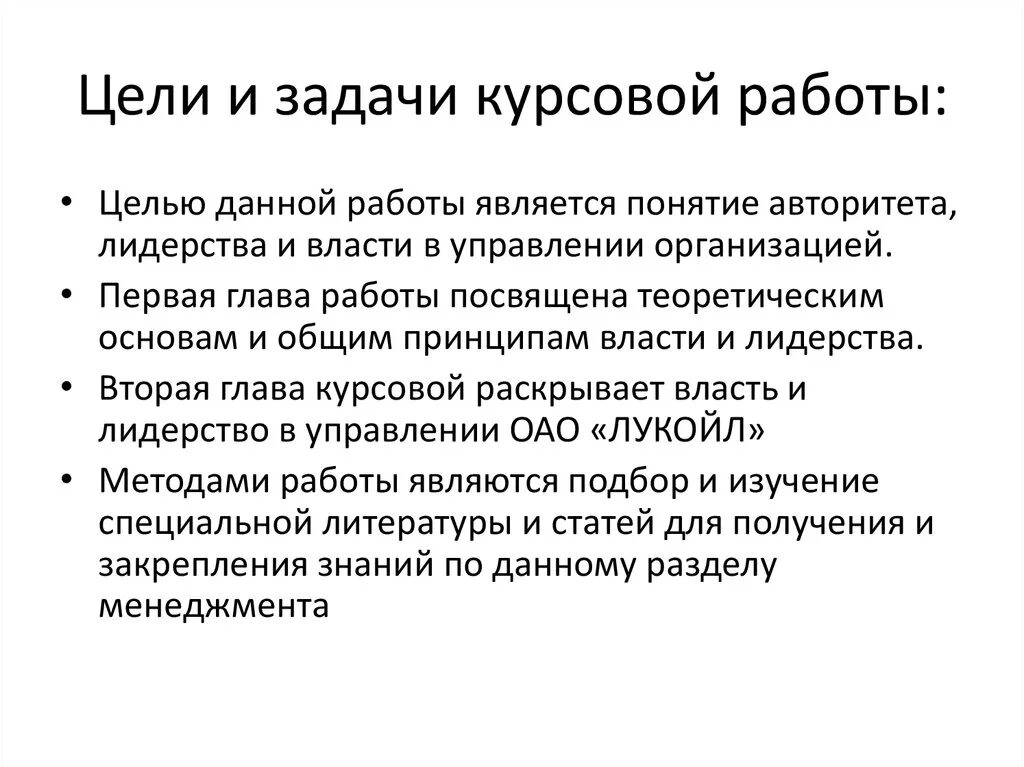 Цели и задачи курсовой работы:

• Целью данной работы является понятие авторитета, лидерства и власти в управлении организацией.
• Первая глава работы посвящена теоретическим основам и общим принципам власти и лидерства.
• Вторая глава курсовой раскрывает власть и лидерство в управлении ОАО «ЛУКОЙЛ»
• Методами работы являются подбор и изучение специальной литературы и статей для получения и закрепления знаний по данному разделу менеджмента